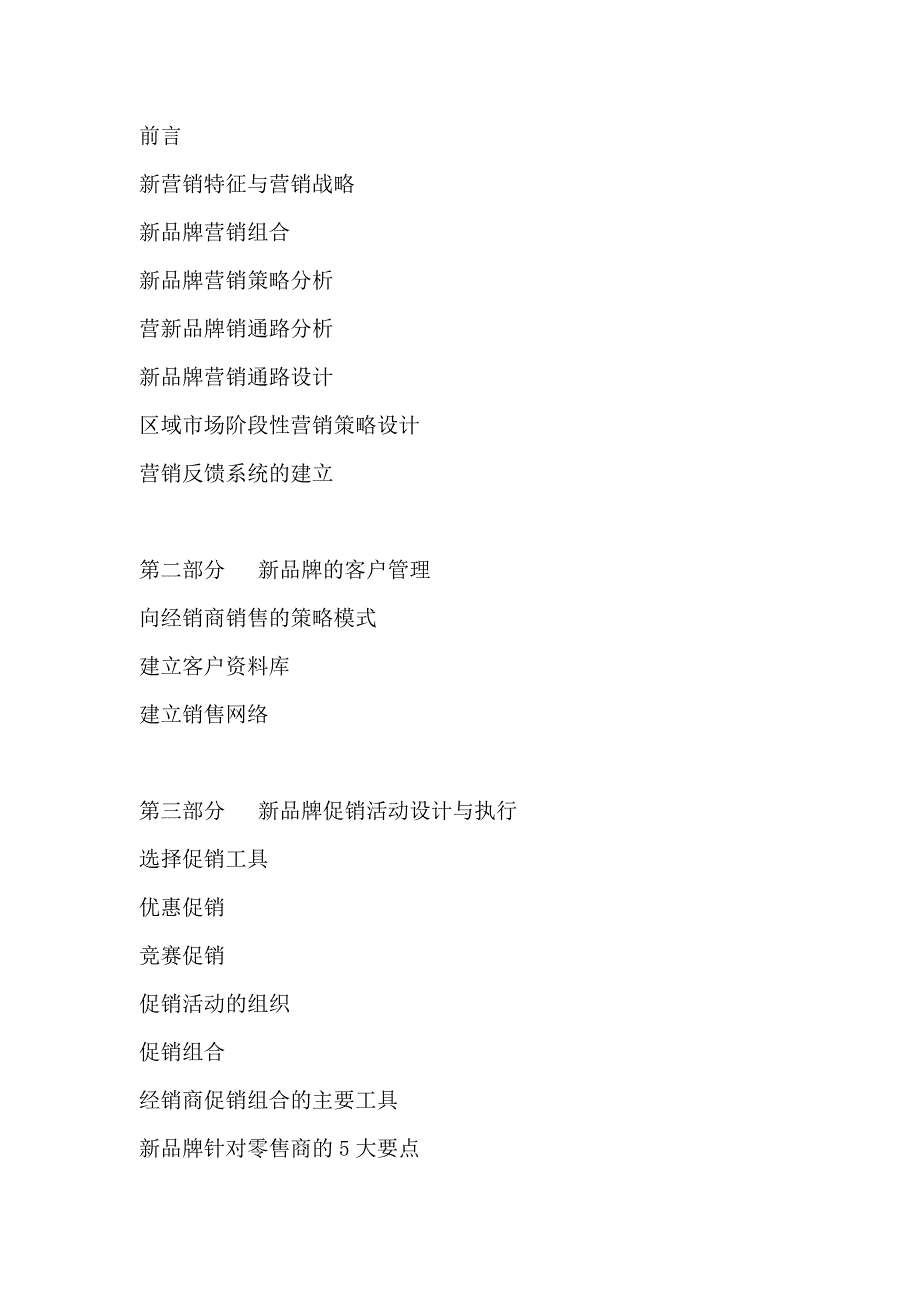 前言

新营销特征与营销战略

新品牌营销组合

新品牌营销策略分析

营新品牌销通路分析

新品牌营销通路设计

区域市场阶段性营销策略设计

营销反馈系统的建立

第二部分　新品牌的客户管理

向经销商销售的策略模式

建立客户资料库

建立销售网络

第三部分　新品牌促销活动设计与执行

选择促销工具

优惠促销

竞赛促销

促销活动的组织

促销组合

经销商促销组合的主要工具

新品牌针对零售商的5大要点